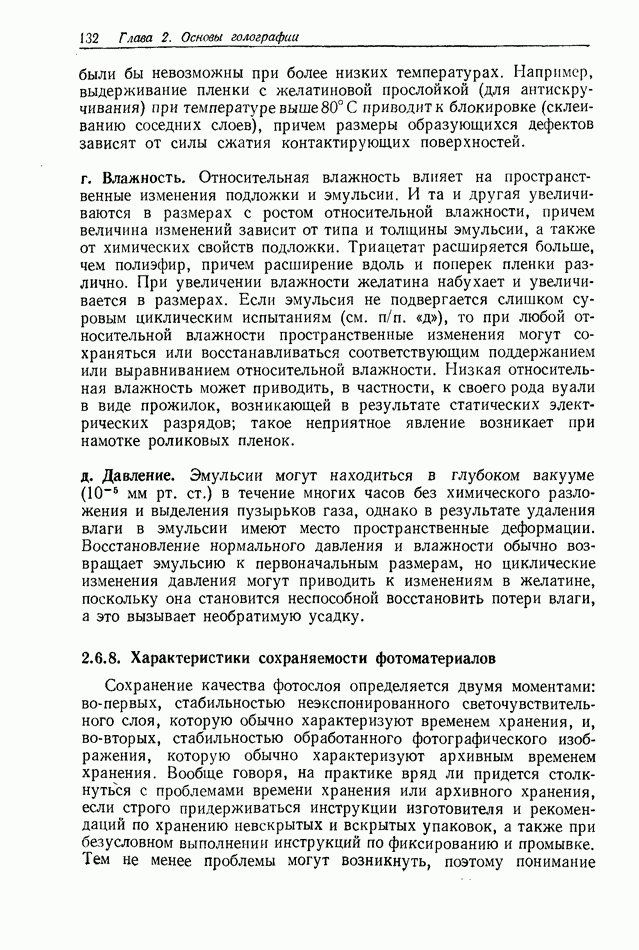 132 Глава 2. Основы голографии

были бы невозможны при более низких температурах. Например, выдерживание пленки с желатиновой прослойкой (для антискручивания) при температуре выше 80° С приводит к блокировке (склеиванию соседних слоев), причем размеры образующихся дефектов зависят от силы сжатия контактирующих поверхностей.

г. Влажность. Относительная влажность влияет на пространственные изменения подложки и эмульсии. И та и другая увеличиваются в размерах с ростом относительной влажности, причем величина изменений зависит от типа и толщины эмульсии, а также от химических свойств подложки. Триацетат расширяется больше, чем полиэфир, причем расширение вдоль и поперек пленки различно. При увеличении влажности желатина набухает и увеличивается в размерах. Если эмульсия не подвергается слишком суровым циклическим испытаниям (см. п/п. «д»), то при любой относительной влажности пространственные изменения могут сохраняться или восстанавливаться соответствующим поддержанием или выравниванием относительной влажности. Низкая относительная влажность может приводить, в частности, к своего рода вуали в виде прожилок, возникающей в результате статических электрических разрядов; такое неприятное явление возникает при намотке роликовых пленок.

д. Давление. Эмульсии могут находиться в глубоком вакууме ($10^{-5}$ мм рт. ст.) в течение многих часов без химического разложения и выделения пузырьков газа, однако в результате удаления влаги в эмульсии имеют место пространственные деформации. Восстановление нормального давления и влажности обычно возвращает эмульсию к первоначальным размерам, но циклические изменения давления могут приводить к изменениям в желатине, поскольку она становится неспособной восстановить потери влаги, а это вызывает необратимую усадку.

2.6.8. Характеристики сохраняемости фотоматериалов

Сохранение качества фотослоя определяется двумя моментами: во-первых, стабильностью неэкспонированного светочувствительного слоя, которую обычно характеризуют временем хранения, и, во-вторых, стабильностью обработанного фотографического изображения, которую обычно характеризуют архивным временем хранения. Вообще говоря, на практике вряд ли придется столкнуться с проблемами времени хранения или архивного хранения, если строго придерживаться инструкции изготовителя и рекомендаций по хранению невскрытых и вскрытых упаковок, а также при безусловном выполнении инструкций по фиксированию и промывке. Тем не менее проблемы могут возникнуть, поэтому понимание